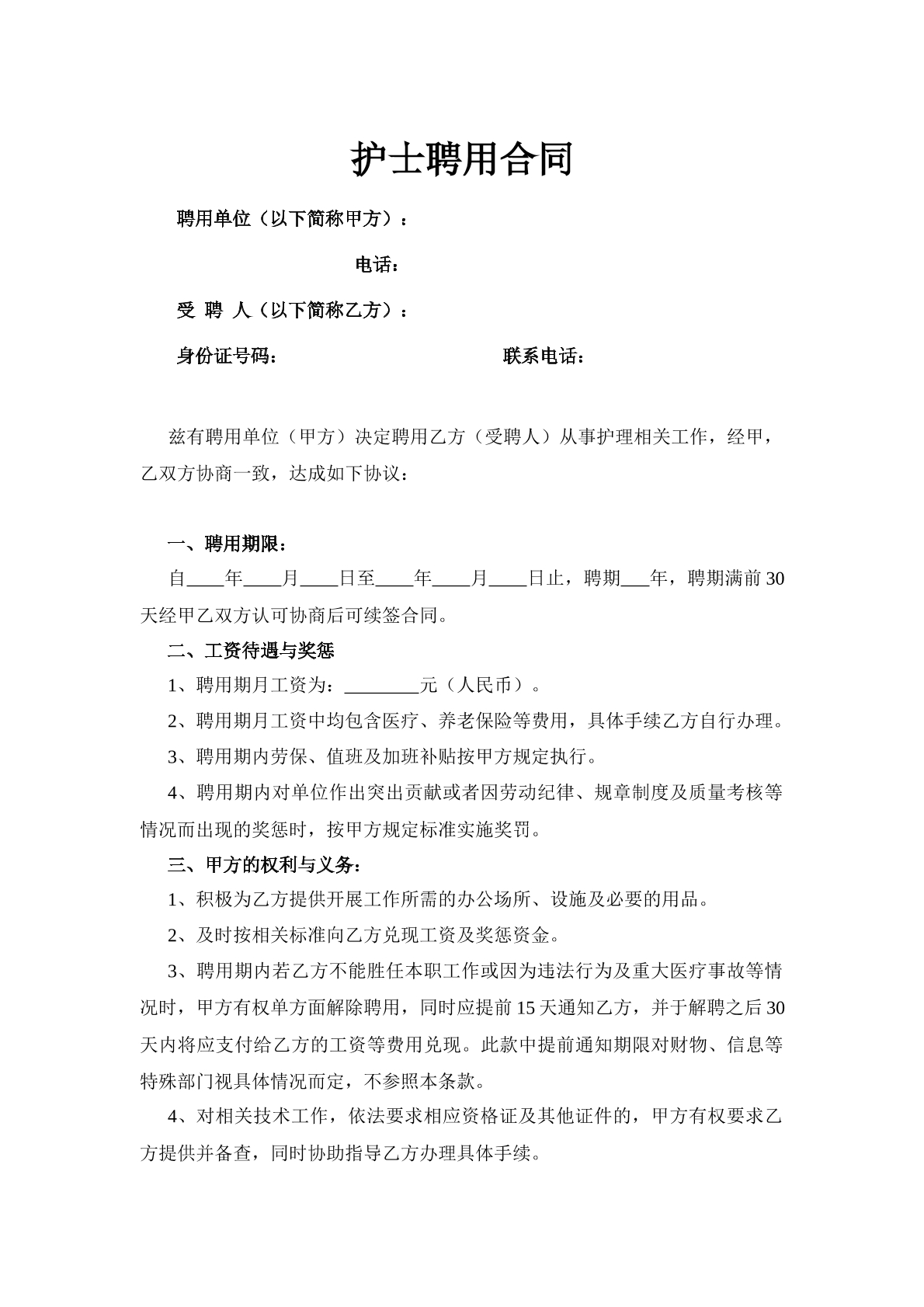 护士聘用合同

聘用单位（以下简称甲方）：

电话：

受 聘 人（以下简称乙方）：

身份证号码： 联系电话：

兹有聘用单位（甲方）决定聘用乙方（受聘人）从事护理相关工作，经甲，乙双方协商一致，达成如下协议：

一、聘用期限：

自____年____月____日至____年____月____日止，聘期____年，聘期满前30天经甲乙双方认可协商后可续签合同。

二、工资待遇与奖惩

1、聘用期月工资为：____元（人民币）。

2、聘用期月工资中均包含医疗、养老保险等费用，具体手续乙方自行办理。

3、聘用期内劳保、值班及加班补贴按甲方规定执行。

4、聘用期内对单位作出突出贡献或者因劳动纪律、规章制度及质量考核等情况而出现的奖惩时，按甲方规定标准实施奖罚。

三、甲方的权利与义务：

1、积极为乙方提供开展工作所需的办公场所、设施及必要的用品。

2、及时按相关标准向乙方兑现工资及奖惩资金。

3、聘用期内若乙方不能胜任本职工作或因为违法行为及重大医疗事故等情况时，甲方有权单方面解除聘用，同时应提前15天通知乙方，并于解聘之后30天内将应支付给乙方的工资等费用兑现。此款中提前通知期限对财物、信息等特殊部门视具体情况而定，不参照本条款。

4、对相关技术工作，依法要求相应资格证及其他证件的，甲方有权要求乙方提供并备查，同时协助指导乙方办理具体手续。